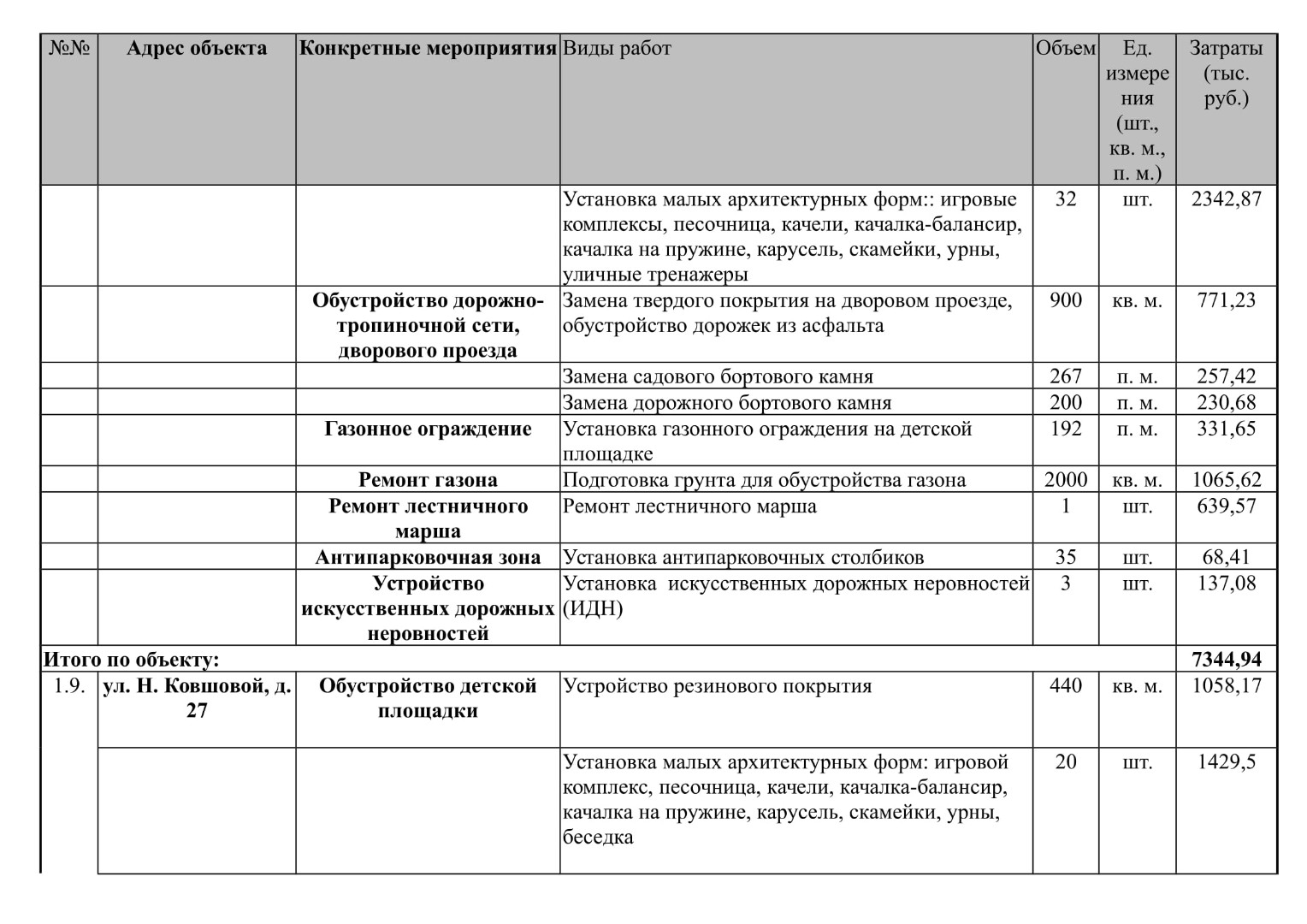 | №№ | Адрес объекта | Конкретные мероприятия | Виды работ | Объем | Ед. измерения (шт., кв. м., п. м.) | Затраты (тыс. руб.) |
|---|---|---|---|---|---|---|
| | | | Установка малых архитектурных форм:: игровые комплексы, песочница, качели, качалка-балансир, качалка на пружине, карусель, скамейки, урны, уличные тренажеры | 32 | шт. | 2342,87 |
| | | Обустройство дорожно-тропиночной сети, дворового проезда | Замена твердого покрытия на дворовом проезде, обустройство дорожек из асфальта | 900 | кв. м. | 771,23 |
| | | | Замена садового бортового камня | 267 | п. м. | 257,42 |
| | | | Замена дорожного бортового камня | 200 | п. м. | 230,68 |
| | | Газонное ограждение | Установка газонного ограждения на детской площадке | 192 | п. м. | 331,65 |
| | | Ремонт газона | Подготовка грунта для обустройства газона | 2000 | кв. м. | 1065,62 |
| | | Ремонт лестничного марша | Ремонт лестничного марша | 1 | шт. | 639,57 |
| | | Антипарковочная зона | Установка антипарковочных столбиков | 35 | шт. | 68,41 |
| | | Устройство искусственных дорожных неровностей | Установка искусственных дорожных неровностей (ИДН) | 3 | шт. | 137,08 |
| Итого по объекту: | | | | | | 7344,94 |
| 1.9. | ул. Н. Ковшовой, д. 27 | Обустройство детской площадки | Устройство резинового покрытия | 440 | кв. м. | 1058,17 |
| | | | Установка малых архитектурных форм: игровой комплекс, песочница, качели, качалка-балансир, качалка на пружине, карусель, скамейки, урны, беседка | 20 | шт. | 1429,5 |